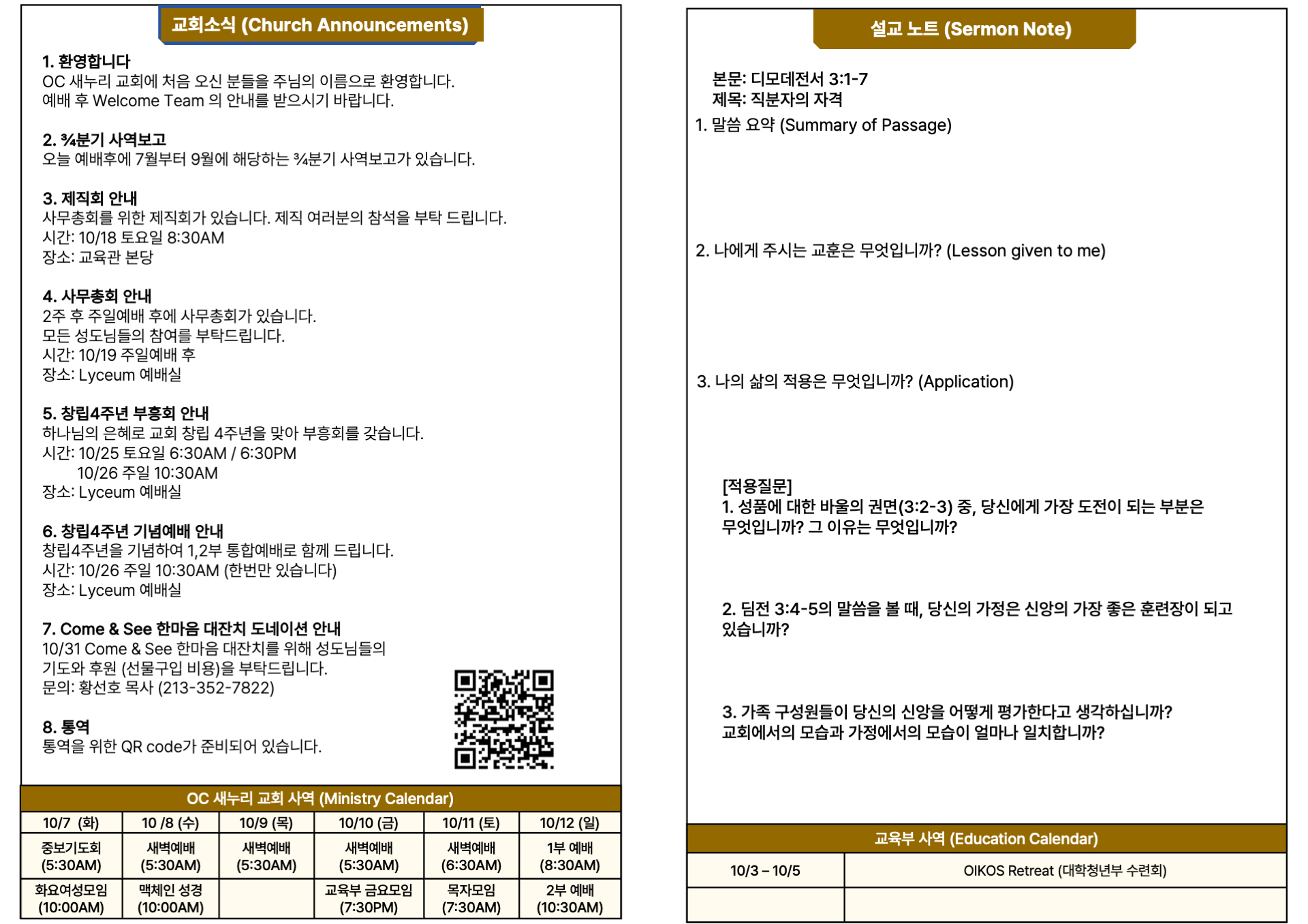 교회소식 (Church Announcements)

1. 환영합니다
OC 새누리 교회에 처음 오신 분들을 주님의 이름으로 환영합니다. 예배 후 Welcome Team 의 안내를 받으시기 바랍니다.

2. ¾분기 사역보고
오늘 예배후에 7월부터 9월에 해당하는 ¾분기 사역보고가 있습니다.

3. 제직회 안내
사무총회를 위한 제직회가 있습니다. 제직 여러분의 참석을 부탁 드립니다.
시간: 10/18 토요일 8:30AM
장소: 교육관 본당

4. 사무총회 안내
2주 후 주일예배 후에 사무총회가 있습니다.
모든 성도님들의 참여를 부탁드립니다.
시간: 10/19 주일예배 후
장소: Lyceum 예배실

5. 창립4주년 부흥회 안내
하나님의 은혜로 교회 창립 4주년을 맞아 부흥회를 갖습니다.
시간: 10/25 토요일 6:30AM / 6:30PM
10/26 주일 10:30AM
장소: Lyceum 예배실

6. 창립4주년 기념예배 안내
창립4주년을 기념하여 1,2부 통합예배로 함께 드립니다.
시간: 10/26 주일 10:30AM (한번만 있습니다)
장소: Lyceum 예배실

7. Come & See 한마음 대잔치 도네이션 안내
10/31 Come & See 한마음 대잔치를 위해 성도님들의 기도와 후원 (선물구입 비용)을 부탁드립니다.
문의: 황선호 목사 (213-352-7822)

8. 통역
통역을 위한 QR code가 준비되어 있습니다.

OC 새누리 교회 사역 (Ministry Calendar)

| 10/7 (화) | 10 /8 (수) | 10/9 (목) | 10/10 (금) | 10/11 (토) | 10/12 (일) |
|---|---|---|---|---|---|
| 중보기도회 (5:30AM) | 새벽예배 (5:30AM) | 새벽예배 (5:30AM) | 새벽예배 (5:30AM) | 새벽예배 (6:30AM) | 1부 예배 (8:30AM) |
| 화요여성모임 (10:00AM) | 맥체인 성경 (10:00AM) | | 교육부 금요모임 (7:30PM) | 목자모임 (7:30AM) | 2부 예배 (10:30AM) |

설교 노트 (Sermon Note)

본문: 디모데전서 3:1-7
제목: 직분자의 자격
1. 말씀 요약 (Summary of Passage)

2. 나에게 주시는 교훈은 무엇입니까? (Lesson given to me)

3. 나의 삶의 적용은 무엇입니까? (Application)

[적용질문]
1. 성품에 대한 바울의 권면(3:2-3) 중, 당신에게 가장 도전이 되는 부분은 무엇입니까? 그 이유는 무엇입니까?

2. 딤전 3:4-5의 말씀을 볼 때, 당신의 가정은 신앙의 가장 좋은 훈련장이 되고 있습니까?

3. 가족 구성원들이 당신의 신앙을 어떻게 평가한다고 생각하십니까? 교회에서의 모습과 가정에서의 모습이 얼마나 일치합니까?

교육부 사역 (Education Calendar)

| 10/3 – 10/5 | OIKOS Retreat (대학청년부 수련회) |
|---|---|
| | |